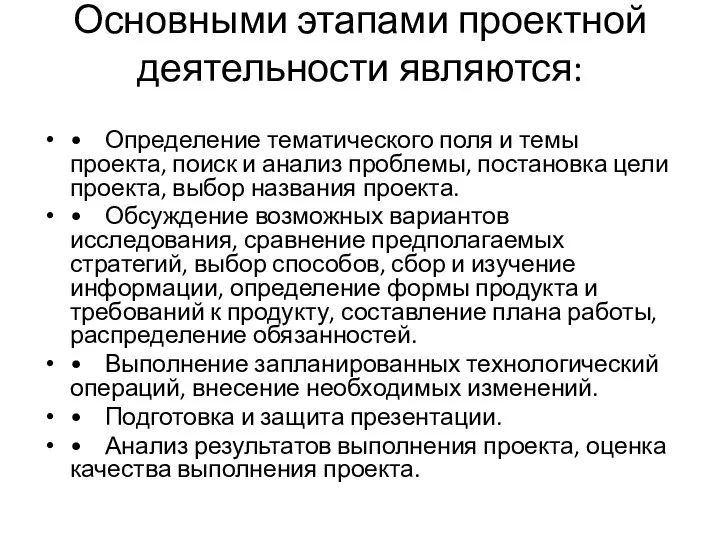 Основными этапами проектной деятельности являются:

• • Определение тематического поля и темы проекта, поиск и анализ проблемы, постановка цели проекта, выбор названия проекта.
• • Обсуждение возможных вариантов исследования, сравнение предполагаемых стратегий, выбор способов, сбор и изучение информации, определение формы продукта и требований к продукту, составление плана работы, распределение обязанностей.
• • Выполнение запланированных технологический операций, внесение необходимых изменений.
• • Подготовка и защита презентации.
• • Анализ результатов выполнения проекта, оценка качества выполнения проекта.